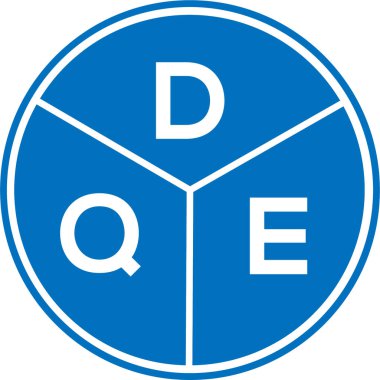 D
Q E